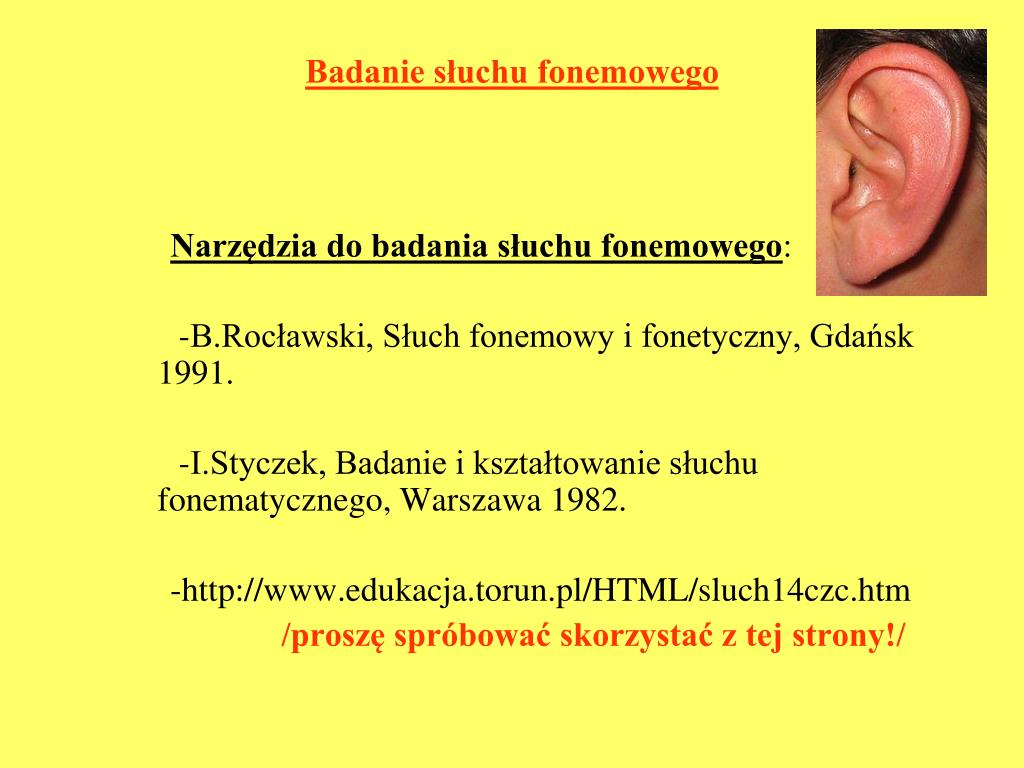 Badanie słuchu fonemowego

Narzędzia do badania słuchu fonemowego:

-B.Rocławski, Słuch fonemowy i fonetyczny, Gdańsk 1991.

-I.Styczek, Badanie i kształtowanie słuchu fonematycznego, Warszawa 1982.

-http://www.edukacja.torun.pl/HTML/sluch14czc.htm
/proszę spróbować skorzystać z tej strony!/